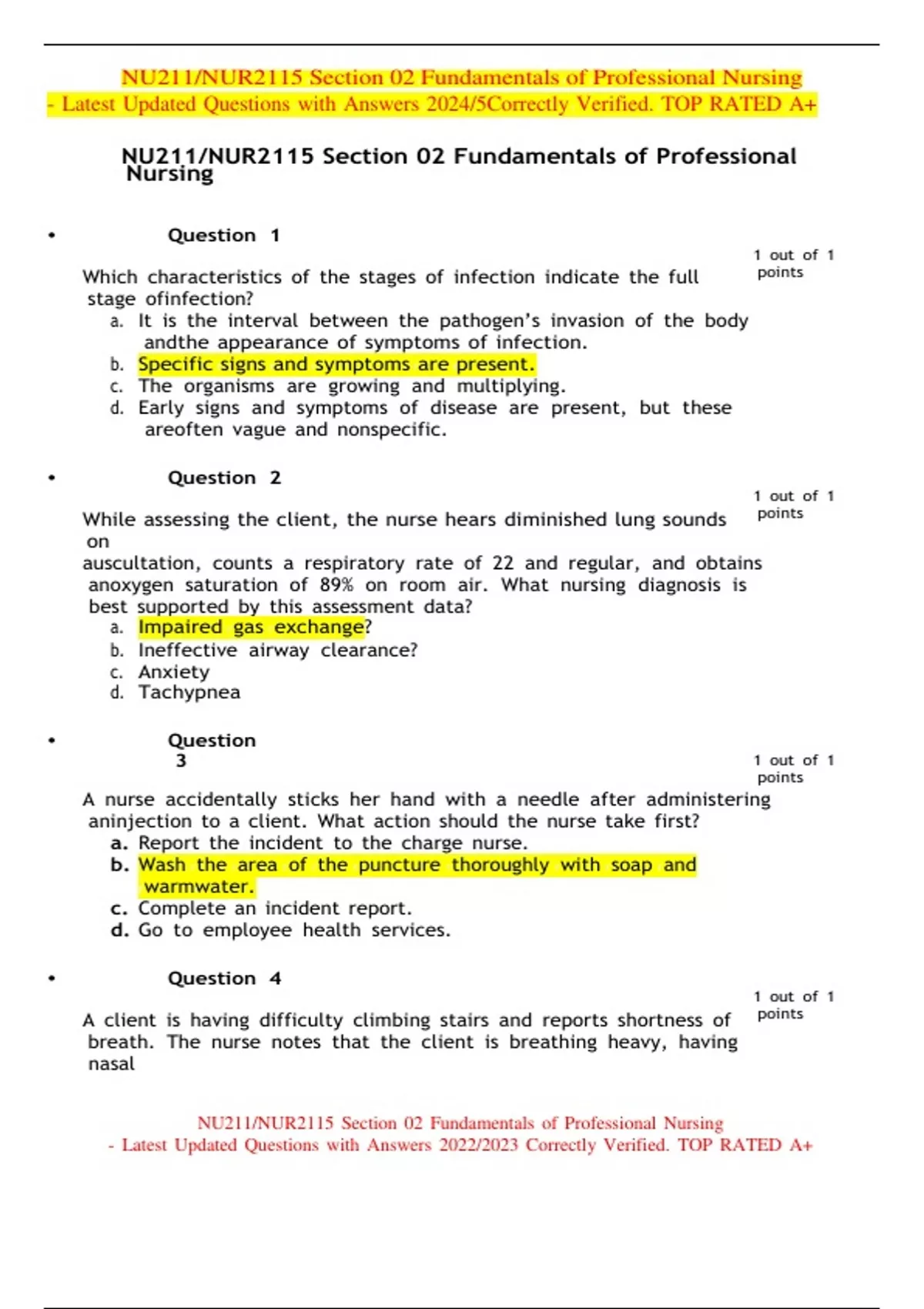 NU211/NUR2115 Section 02 Fundamentals of Professional Nursing - Latest Updated Questions with Answers 2024/5Correctly Verified. TOP RATED A+

NU211/NUR2115 Section 02 Fundamentals of Professional Nursing

• Question 1

1 out of 1 points

Which characteristics of the stages of infection indicate the full stage ofinfection?
a. It is the interval between the pathogen's invasion of the body andthe appearance of symptoms of infection.
b. Specific signs and symptoms are present.
c. The organisms are growing and multiplying.
d. Early signs and symptoms of disease are present, but these areoften vague and nonspecific.

• Question 2

1 out of 1 points

While assessing the client, the nurse hears diminished lung sounds on
auscultation, counts a respiratory rate of 22 and regular, and obtains anoxygen saturation of 89% on room air. What nursing diagnosis is best supported by this assessment data?
a. Impaired gas exchange?
b. Ineffective airway clearance?
c. Anxiety
d. Tachypnea

• Question 3

1 out of 1 points

A nurse accidentally sticks her hand with a needle after administering aninjection to a client. What action should the nurse take first?
a. Report the incident to the charge nurse.
b. Wash the area of the puncture thoroughly with soap and warmwater.
c. Complete an incident report.
d. Go to employee health services.

• Question 4

1 out of 1 points

A client is having difficulty climbing stairs and reports shortness of breath. The nurse notes that the client is breathing heavy, having nasal

NU211/NUR2115 Section 02 Fundamentals of Professional Nursing - Latest Updated Questions with Answers 2022/2023 Correctly Verified. TOP RATED A+